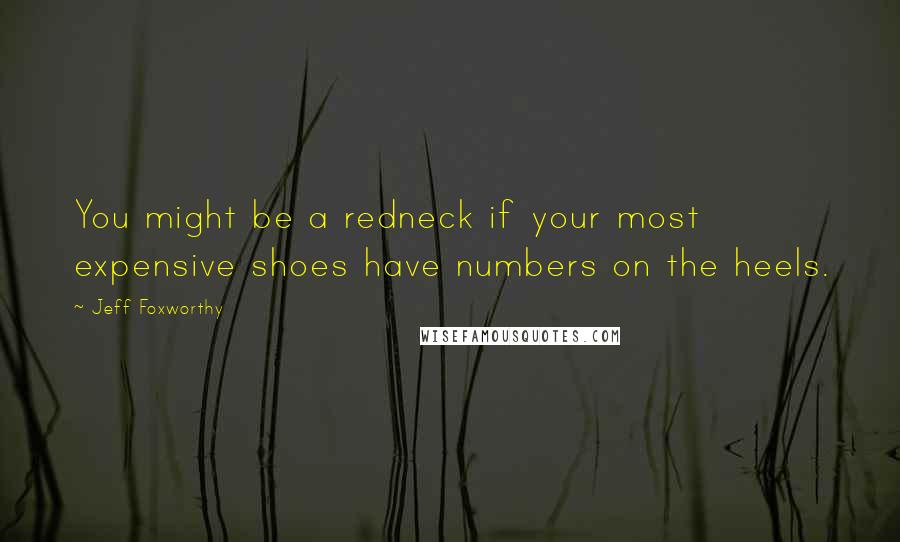 You might be a redneck if your most expensive shoes have numbers on the heels.

~ Jeff Foxworthy

WISEFAMOUSQUOTES.COM